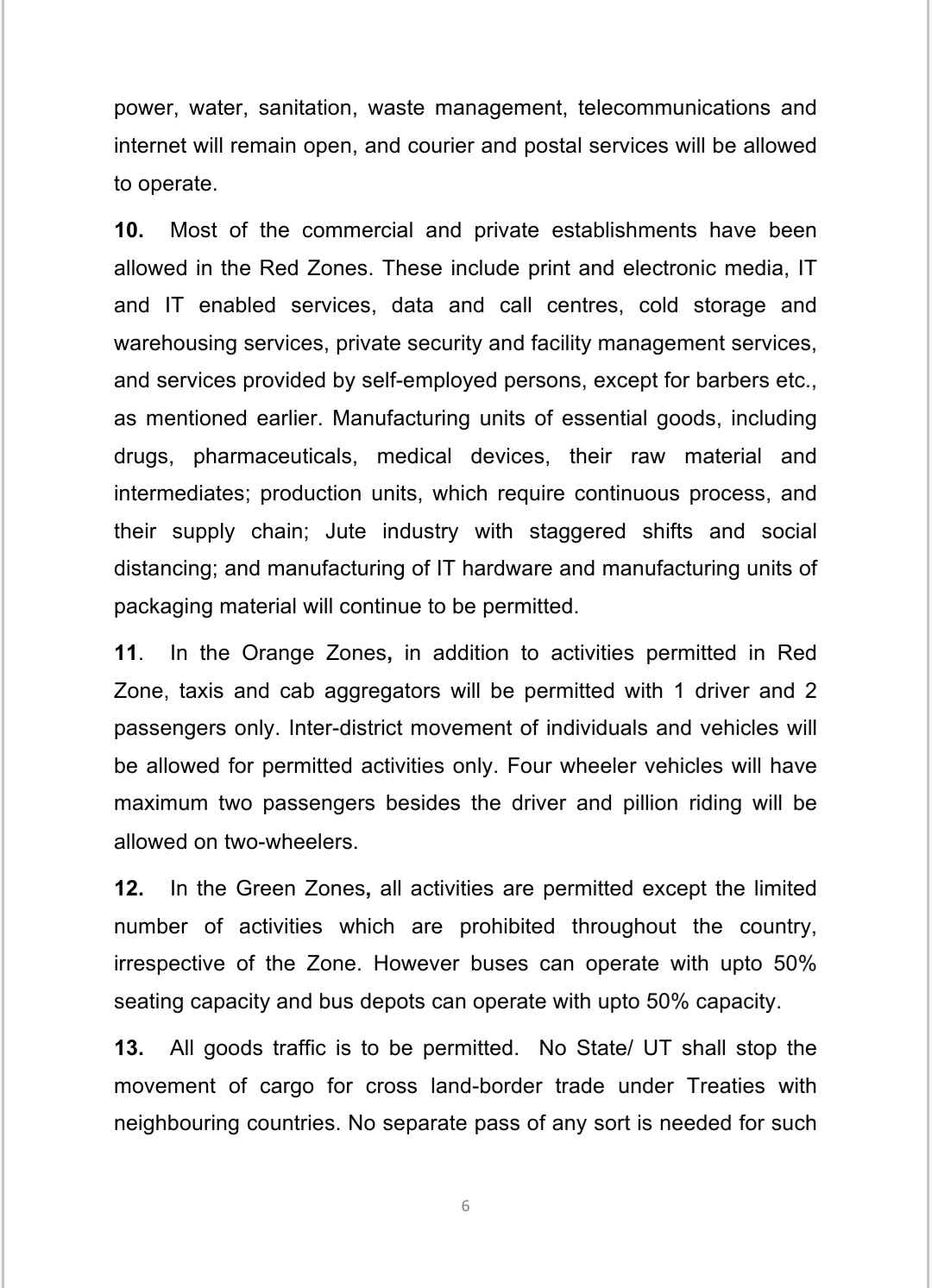 power, water, sanitation, waste management, telecommunications and internet will remain open, and courier and postal services will be allowed to operate.

10. Most of the commercial and private establishments have been allowed in the Red Zones. These include print and electronic media, IT and IT enabled services, data and call centres, cold storage and warehousing services, private security and facility management services, and services provided by self-employed persons, except for barbers etc., as mentioned earlier. Manufacturing units of essential goods, including drugs, pharmaceuticals, medical devices, their raw material and intermediates; production units, which require continuous process, and their supply chain; Jute industry with staggered shifts and social distancing; and manufacturing of IT hardware and manufacturing units of packaging material will continue to be permitted.

11. In the Orange Zones, in addition to activities permitted in Red Zone, taxis and cab aggregators will be permitted with 1 driver and 2 passengers only. Inter-district movement of individuals and vehicles will be allowed for permitted activities only. Four wheeler vehicles will have maximum two passengers besides the driver and pillion riding will be allowed on two-wheelers.

12. In the Green Zones, all activities are permitted except the limited number of activities which are prohibited throughout the country, irrespective of the Zone. However buses can operate with upto 50% seating capacity and bus depots can operate with upto 50% capacity.

13. All goods traffic is to be permitted. No State/ UT shall stop the movement of cargo for cross land-border trade under Treaties with neighbouring countries. No separate pass of any sort is needed for such

6